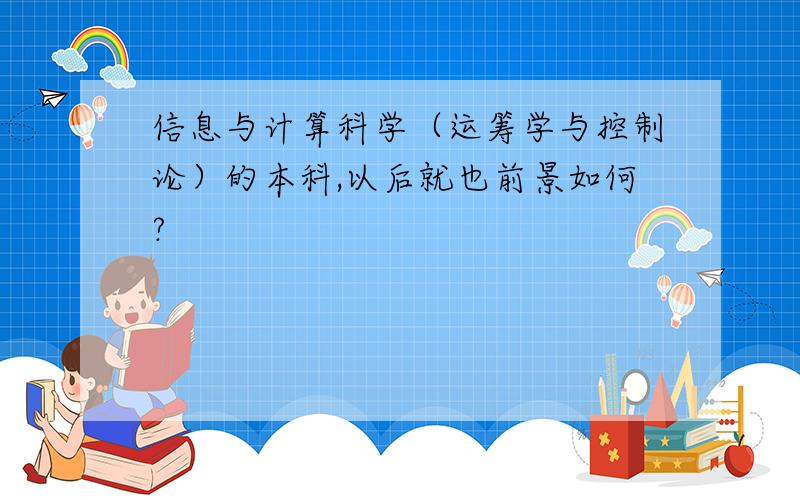 信息与计算科学（运筹学与控制论）的本科,以后就也前景如何?